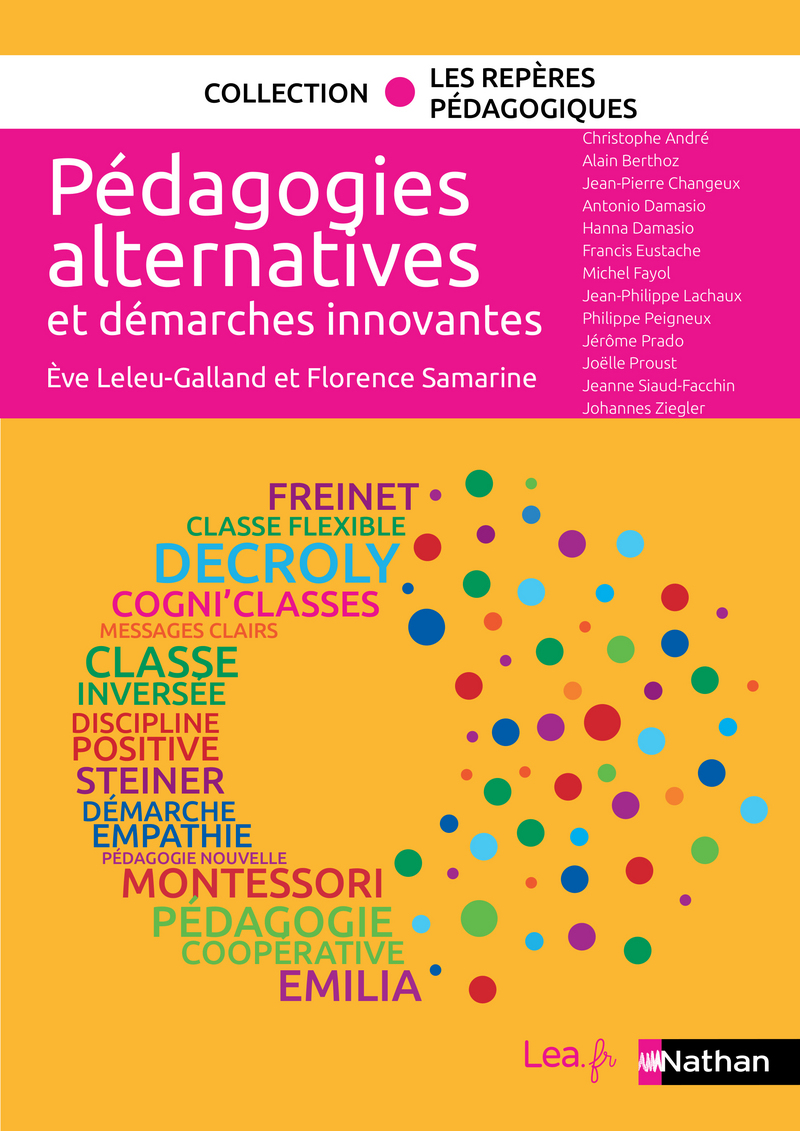 COLLECTION LES REPÈRES PÉDAGOGIQUES

Pédagogies alternatives
et démarches innovantes

Ève Leleu-Galland et Florence Samarine

Christophe André
Alain Berthoz
Jean-Pierre Changeux
Antonio Damasio
Hanna Damasio
Francis Eustache
Michel Fayol
Jean-Philippe Lachaux
Philippe Peigneux
Jérôme Prado
Joëlle Proust
Jeanne Siaud-Facchin
Johannes Ziegler

FREINET
CLASSE FLEXIBLE
DECROLY
COGNI'CLASSES
MESSAGES CLAIRS
CLASSE INVERSÉE
DISCIPLINE POSITIVE
STEINER
DÉMARCHE EMPATHIE
PÉDAGOGIE NOUVELLE
MONTESSORI
PÉDAGOGIE COOPÉRATIVE
EMILIA

Lea.fr
Nathan